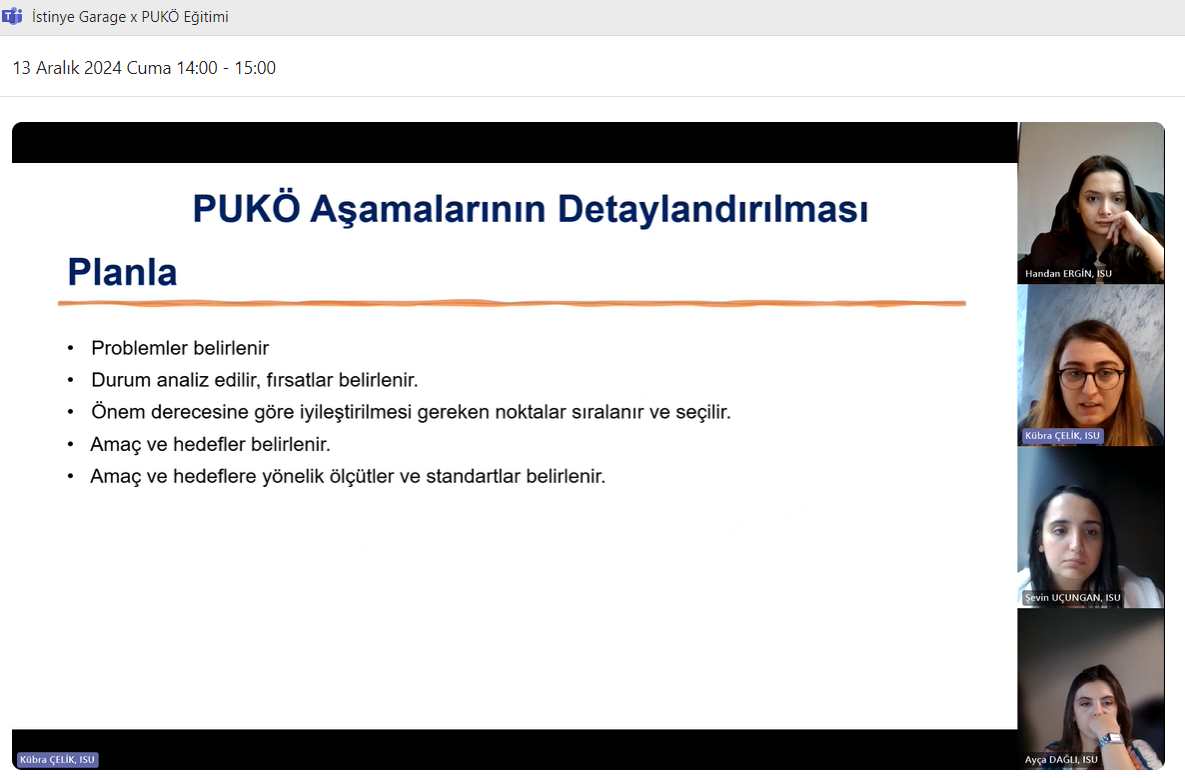 İstinye Garage x PUKÖ Eğitimi

13 Aralık 2024 Cuma 14:00 - 15:00

PUKÖ Aşamalarının Detaylandırılması

Planla

• Problemler belirlenir
• Durum analiz edilir, fırsatlar belirlenir.
• Önem derecesine göre iyileştirilmesi gereken noktalar sıralanır ve seçilir.
• Amaç ve hedefler belirlenir.
• Amaç ve hedeflere yönelik ölçütler ve standartlar belirlenir.

Kübra ÇELİK, ISU

Handan ERGİN, ISU

Kübra ÇELİK, ISU

Şevin UÇUNGAN, ISU

Ayça DAĞLI, ISU